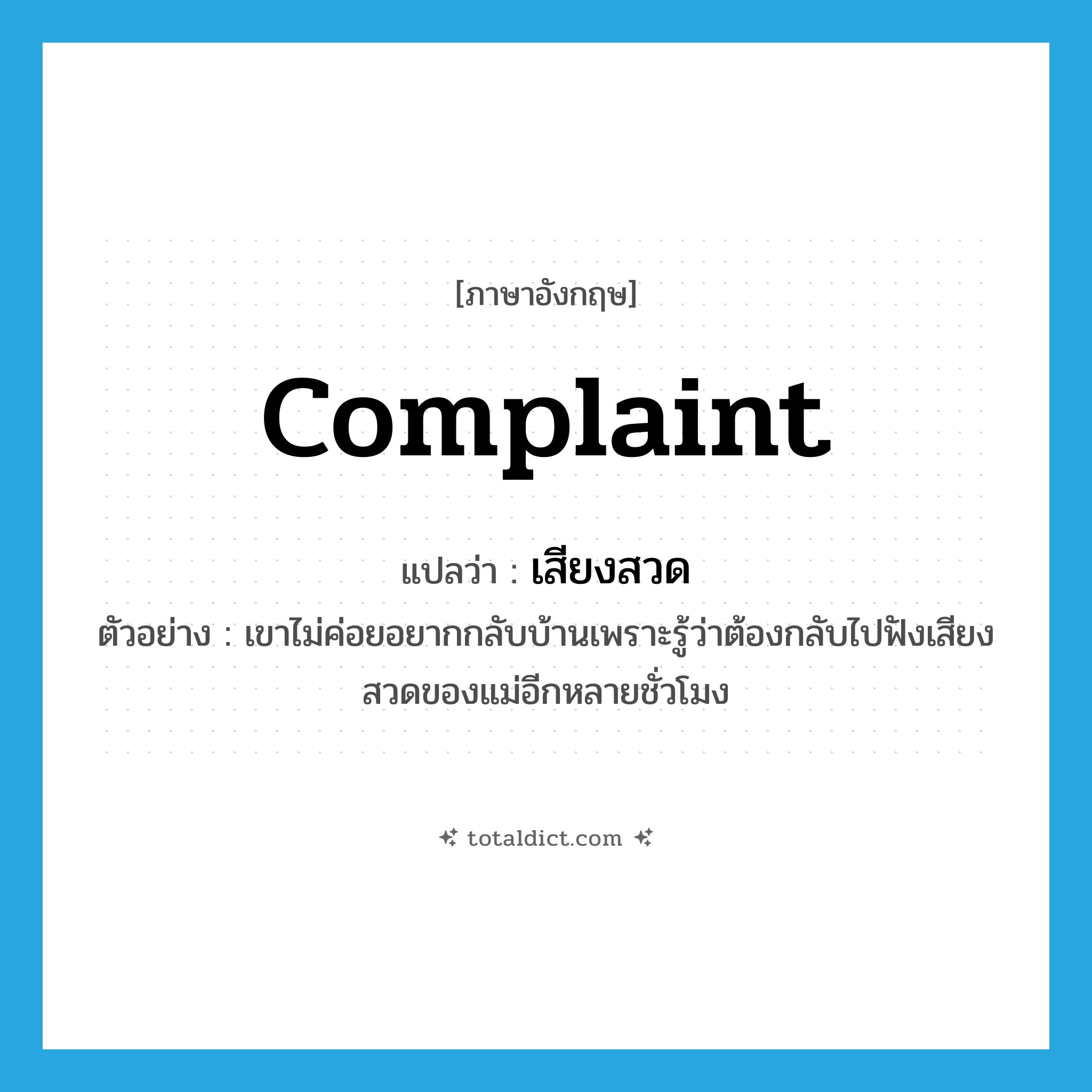 [ภาษาอังกฤษ]

complaint

แปลว่า : เสียงสวด

ตัวอย่าง : เขาไม่ค่อยอยากกลับบ้านเพราะรู้ว่าต้องกลับไปฟังเสียงสวดของแม่อีกหลายชั่วโมง

totaldict.com